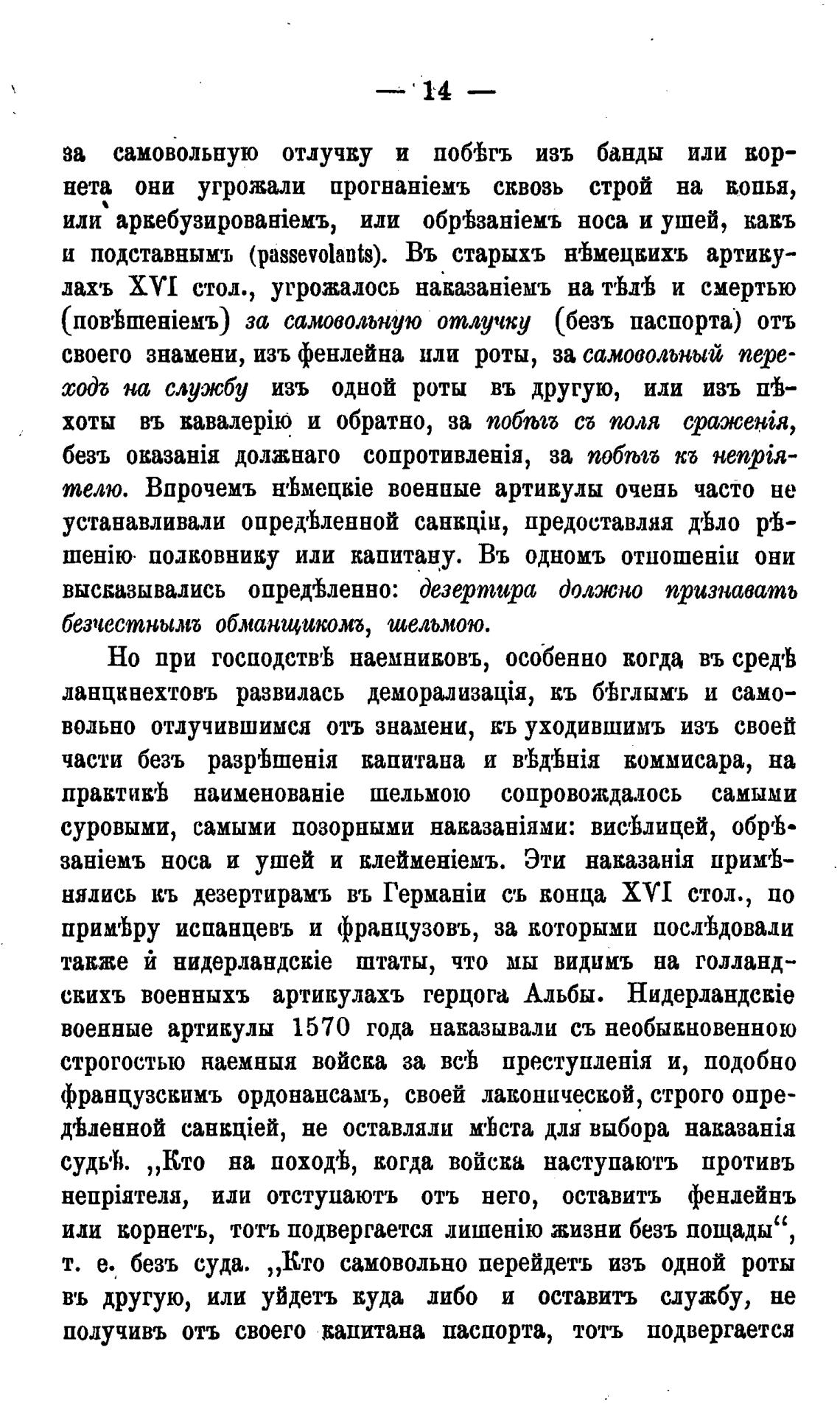 — 14 —

за самовольную отлучку и побѣгъ изъ банды или корнета они угрожали прогнаніемъ сквозь строй на копья, или аркебузированіемъ, или обрѣзаніемъ носа и ушей, какъ и подставнымъ (passevolants). Въ старыхъ нѣмецкихъ артикулахъ XVI стол., угрожалось наказаніемъ на тѣлѣ и смертью (повѣшеніемъ) за самовольную отлучку (безъ паспорта) отъ своего знамени, изъ фенлейна или роты, за самовольный переходъ на службу изъ одной роты въ другую, или изъ пѣхоты въ кавалерію и обратно, за побѣгъ съ поля сраженія, безъ оказанія должнаго сопротивленія, за побѣгъ къ непріятелю. Впрочемъ нѣмецкіе военные артикулы очень часто не устанавливали опредѣленной санкціи, предоставляя дѣло рѣшенію полковнику или капитану. Въ одномъ отношеніи они высказывались опредѣленно: дезертира должно признавать безчестнымъ обманщикомъ, шельмою.

Но при господствѣ наемниковъ, особенно когда въ средѣ ланцкнехтовъ развилась деморализація, къ бѣглымъ и самовольно отлучившимся отъ знамени, къ уходившимъ изъ своей части безъ разрѣшенія капитана и вѣдѣнія коммисара, на практикѣ наименованіе шельмою сопровождалось самыми суровыми, самыми позорными наказаніями: висѣлицей, обрѣзаніемъ носа и ушей и клейменіемъ. Эти наказанія примѣнялись къ дезертирамъ въ Германіи съ конца XVI стол., по примѣру испанцевъ и французовъ, за которыми послѣдовали также и нидерландскіе штаты, что мы видимъ на голландскихъ военныхъ артикулахъ герцога Альбы. Нидерландскіе военные артикулы 1570 года наказывали съ необыкновенною строгостью наемныя войска за всѣ преступленія и, подобно французскимъ ордонансамъ, своей лаконической, строго опредѣленной санкціей, не оставляли мѣста для выбора наказанія судьѣ. „Кто на походѣ, когда войска наступаютъ противъ непріятеля, или отступаютъ отъ него, оставитъ фенлейнъ или корнетъ, тотъ подвергается лишенію жизни безъ пощады“, т. е. безъ суда. „Кто самовольно перейдетъ изъ одной роты въ другую, или уйдетъ куда либо и оставитъ службу, не получивъ отъ своего капитана паспорта, тотъ подвергается